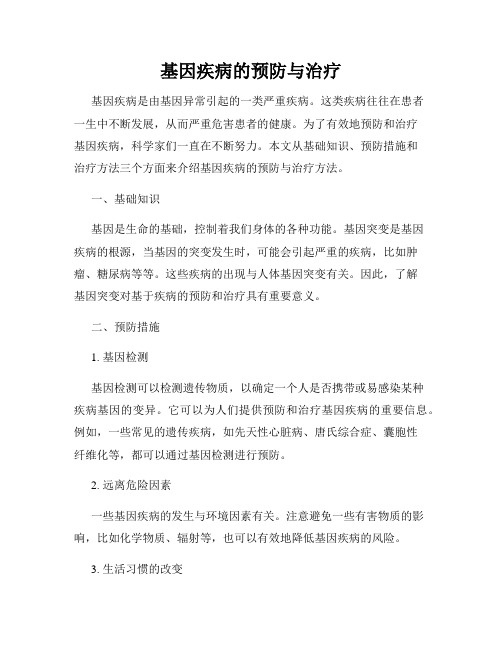 基因疾病的预防与治疗

基因疾病是由基因异常引起的一类严重疾病。这类疾病往往在患者一生中不断发展，从而严重危害患者的健康。为了有效地预防和治疗基因疾病，科学家们一直在不断努力。本文从基础知识、预防措施和治疗方法三个方面来介绍基因疾病的预防与治疗方法。

一、基础知识

基因是生命的基础，控制着我们身体的各种功能。基因突变是基因疾病的根源，当基因的突变发生时，可能会引起严重的疾病，比如肿瘤、糖尿病等等。这些疾病的出现与人体基因突变有关。因此，了解基因突变对基于疾病的预防和治疗具有重要意义。

二、预防措施

1. 基因检测

基因检测可以检测遗传物质，以确定一个人是否携带或易感染某种疾病基因的变异。它可以为人们提供预防和治疗基因疾病的重要信息。例如，一些常见的遗传疾病，如先天性心脏病、唐氏综合症、囊胞性纤维化等，都可以通过基因检测进行预防。

2. 远离危险因素

一些基因疾病的发生与环境因素有关。注意避免一些有害物质的影响，比如化学物质、辐射等，也可以有效地降低基因疾病的风险。

3. 生活习惯的改变